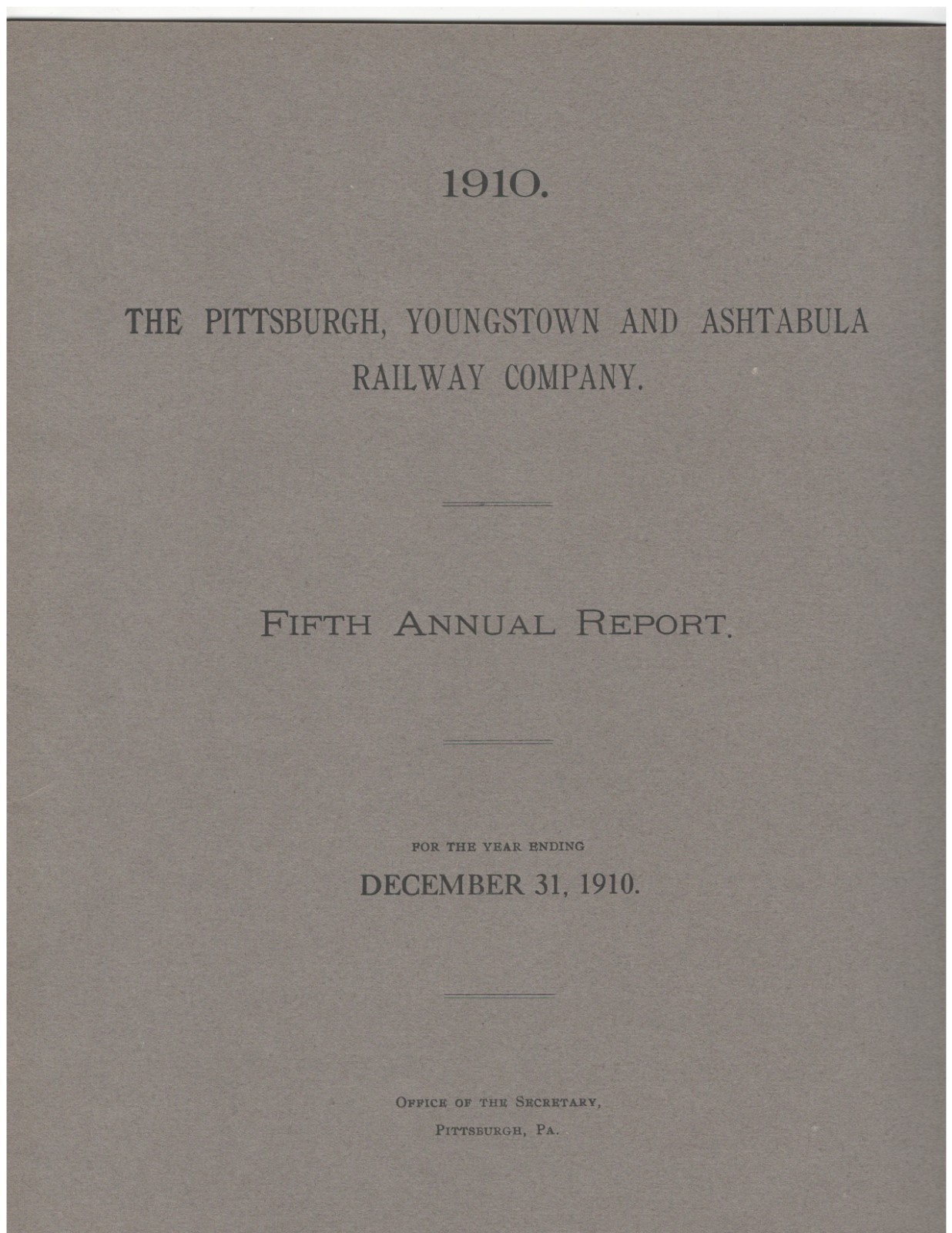 1910.

THE PITTSBURGH, YOUNGSTOWN AND ASHTABULA RAILWAY COMPANY.

FIFTH ANNUAL REPORT.

FOR THE YEAR ENDING

DECEMBER 31, 1910.

OFFICE OF THE SECRETARY,

PITTSBURGH, PA.